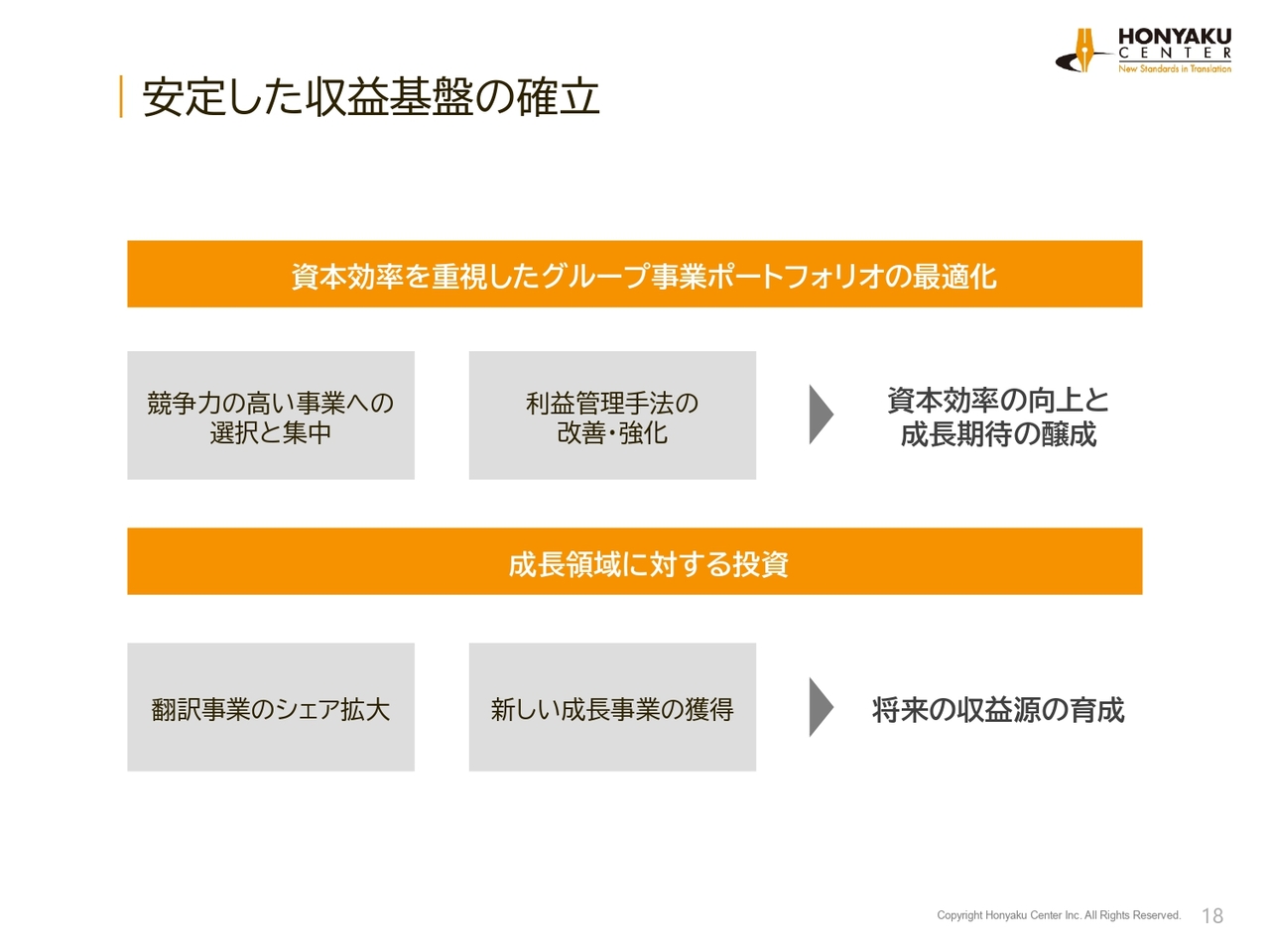 HONYAKU
CENTER
New Standards in Translation

安定した収益基盤の確立

資本効率を重視したグループ事業ポートフォリオの最適化

競争力の高い事業への選択と集中

利益管理手法の改善・強化

資本効率の向上と成長期待の醸成

成長領域に対する投資

翻訳事業のシェア拡大

新しい成長事業の獲得

将来の収益源の育成

Copyright Honyaku Center Inc. All Rights Reserved.
18